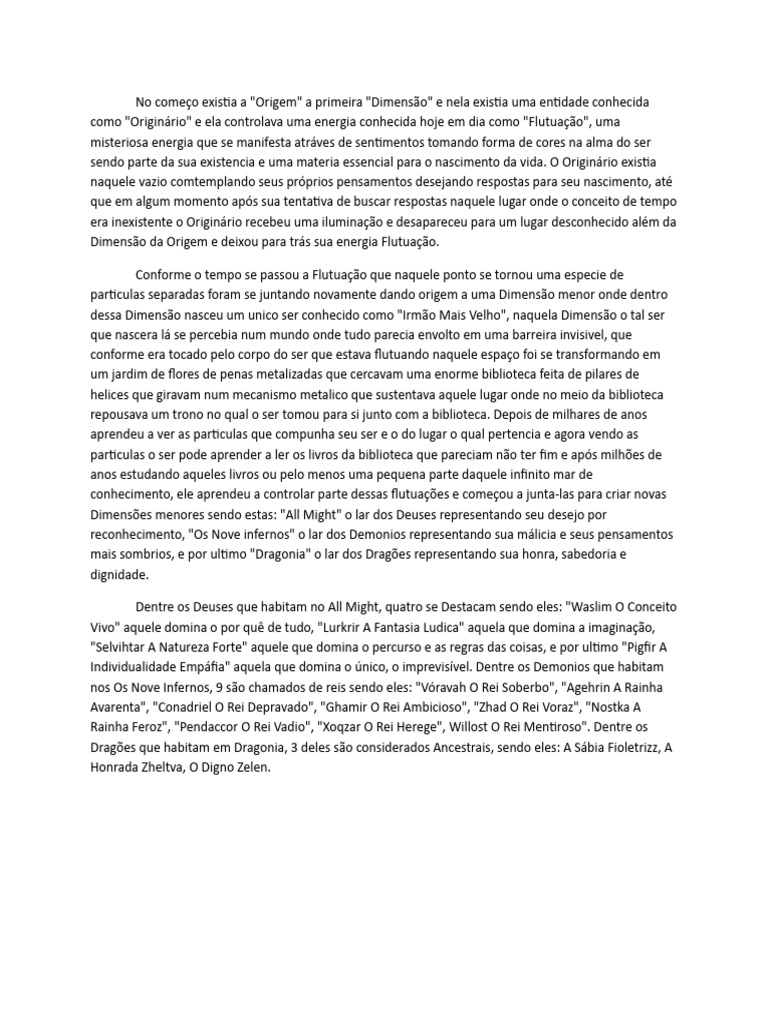 No começo existia a "Origem" a primeira "Dimensão" e nela existia uma entidade conhecida como "Originário" e ela controlava uma energia conhecida hoje em dia como "Flutuação", uma misteriosa energia que se manifesta atráves de sentimentos tomando forma de cores na alma do ser sendo parte da sua existencia e uma materia essencial para o nascimento da vida. O Originário existia naquele vazio comtemplando seus próprios pensamentos desejando respostas para seu nascimento, até que em algum momento após sua tentativa de buscar respostas naquele lugar onde o conceito de tempo era inexistente o Originário recebeu uma iluminação e desapareceu para um lugar desconhecido além da Dimensão da Origem e deixou para trás sua energia Flutuação.

Conforme o tempo se passou a Flutuação que naquele ponto se tornou uma especie de particulas separadas foram se juntando novamente dando origem a uma Dimensão menor onde dentro dessa Dimensão nasceu um unico ser conhecido como "Irmão Mais Velho", naquela Dimensão o tal ser que nascera lá se percebia num mundo onde tudo parecia envolto em uma barreira invisivel, que conforme era tocado pelo corpo do ser que estava flutuando naquele espaço foi se transformando em um jardim de flores de penas metalizadas que cercavam uma enorme biblioteca feita de pilares de helices que giravam num mecanismo metalico que sustentava aquele lugar onde no meio da biblioteca repousava um trono no qual o ser tomou para si junto com a biblioteca. Depois de milhares de anos aprendeu a ver as particulas que compunha seu ser e o do lugar o qual pertencia e agora vendo as particulas o ser pode aprender a ler os livros da biblioteca que pareciam não ter fim e após milhões de anos estudando aqueles livros ou pelo menos uma pequena parte daquele infinito mar de conhecimento, ele aprendeu a controlar parte dessas flutuações e começou a junta-las para criar novas Dimensões menores sendo estas: "All Might" o lar dos Deuses representando seu desejo por reconhecimento, "Os Nove infernos" o lar dos Demonios representando sua málicia e seus pensamentos mais sombrios, e por ultimo "Dragonia" o lar dos Dragões representando sua honra, sabedoria e dignidade.

Dentre os Deuses que habitam no All Might, quatro se Destacam sendo eles: "Waslim O Conceito Vivo" aquele domina o por quê de tudo, "Lurkrir A Fantasia Ludica" aquela que domina a imaginação, "Selvihtar A Natureza Forte" aquele que domina o percurso e as regras das coisas, e por ultimo "Pigfir A Individualidade Empáfia" aquela que domina o único, o imprevisível. Dentre os Demonios que habitam nos Os Nove Infernos, 9 são chamados de reis sendo eles: "Vóravah O Rei Soberbo", "Agehrin A Rainha Avarenta", "Conadriel O Rei Depravado", "Ghamir O Rei Ambicioso", "Zhad O Rei Voraz", "Nostka A Rainha Feroz", "Pendaccor O Rei Vadio", "Xoqzar O Rei Herege", Willost O Rei Mentiroso". Dentre os Dragões que habitam em Dragonia, 3 deles são considerados Ancestrais, sendo eles: A Sábia Fioletrizz, A Honrada Zheltva, O Digno Zelen.